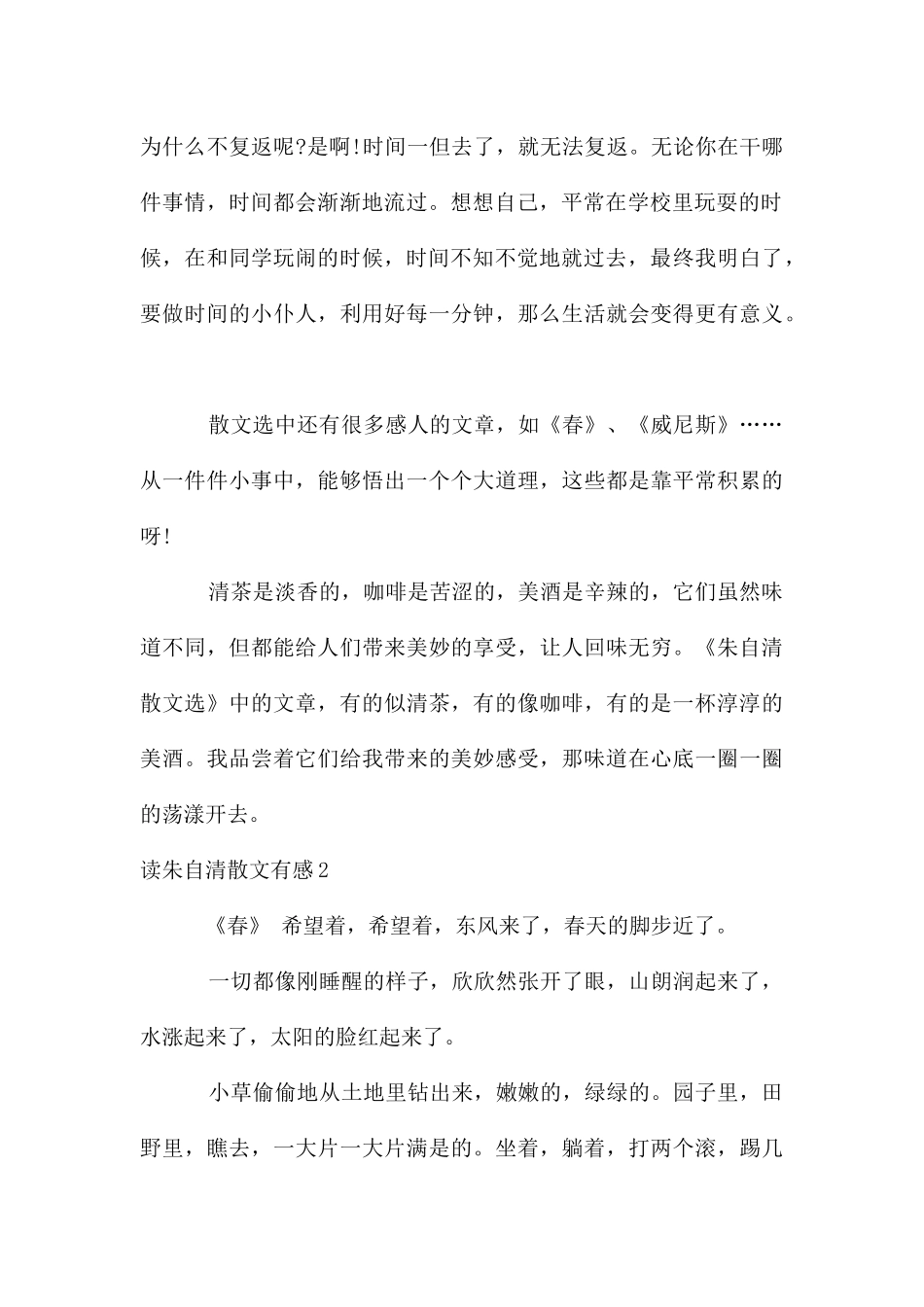 为什么不复返呢?是啊!时间一但去了，就无法复返。无论你在干哪件事情，时间都会渐渐地流过。想想自己，平常在学校里玩耍的时候，在和同学玩闹的时候，时间不知不觉地就过去，最终我明白了，要做时间的小仆人，利用好每一分钟，那么生活就会变得更有意义。

散文选中还有很多感人的文章，如《春》、《威尼斯》……从一件件小事中，能够悟出一个个大道理，这些都是靠平常积累的呀!

清茶是淡香的，咖啡是苦涩的，美酒是辛辣的，它们虽然味道不同，但都能给人们带来美妙的享受，让人回味无穷。《朱自清散文选》中的文章，有的似清茶，有的像咖啡，有的是一杯淳淳的美酒。我品尝着它们给我带来的美妙感受，那味道在心底一圈一圈的荡漾开去。

读朱自清散文有感2

《春》 希望着，希望着，东风来了，春天的脚步近了。

一切都像刚睡醒的样子，欣欣然张开了眼，山朗润起来了，水涨起来了，太阳的脸红起来了。

小草偷偷地从土地里钻出来，嫩嫩的，绿绿的。园子里，田野里，瞧去，一大片一大片满是的。坐着，躺着，打两个滚，踢几